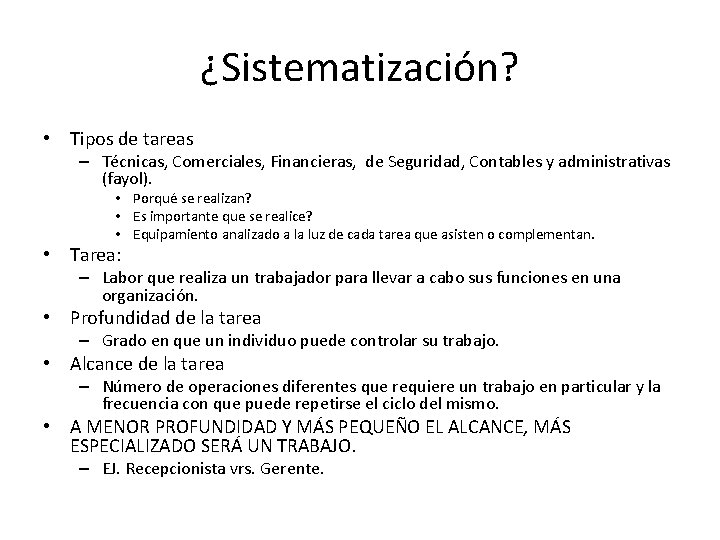 ¿Sistematización?

• Tipos de tareas
 – Técnicas, Comerciales, Financieras, de Seguridad, Contables y administrativas (fayol).
  • Porqué se realizan?
  • Es importante que se realice?
  • Equipamiento analizado a la luz de cada tarea que asisten o complementan.
• Tarea:
 – Labor que realiza un trabajador para llevar a cabo sus funciones en una organización.
• Profundidad de la tarea
 – Grado en que un individuo puede controlar su trabajo.
• Alcance de la tarea
 – Número de operaciones diferentes que requiere un trabajo en particular y la frecuencia con que puede repetirse el ciclo del mismo.
• A MENOR PROFUNDIDAD Y MÁS PEQUEÑO EL ALCANCE, MÁS ESPECIALIZADO SERÁ UN TRABAJO.
 – EJ. Recepcionista vrs. Gerente.